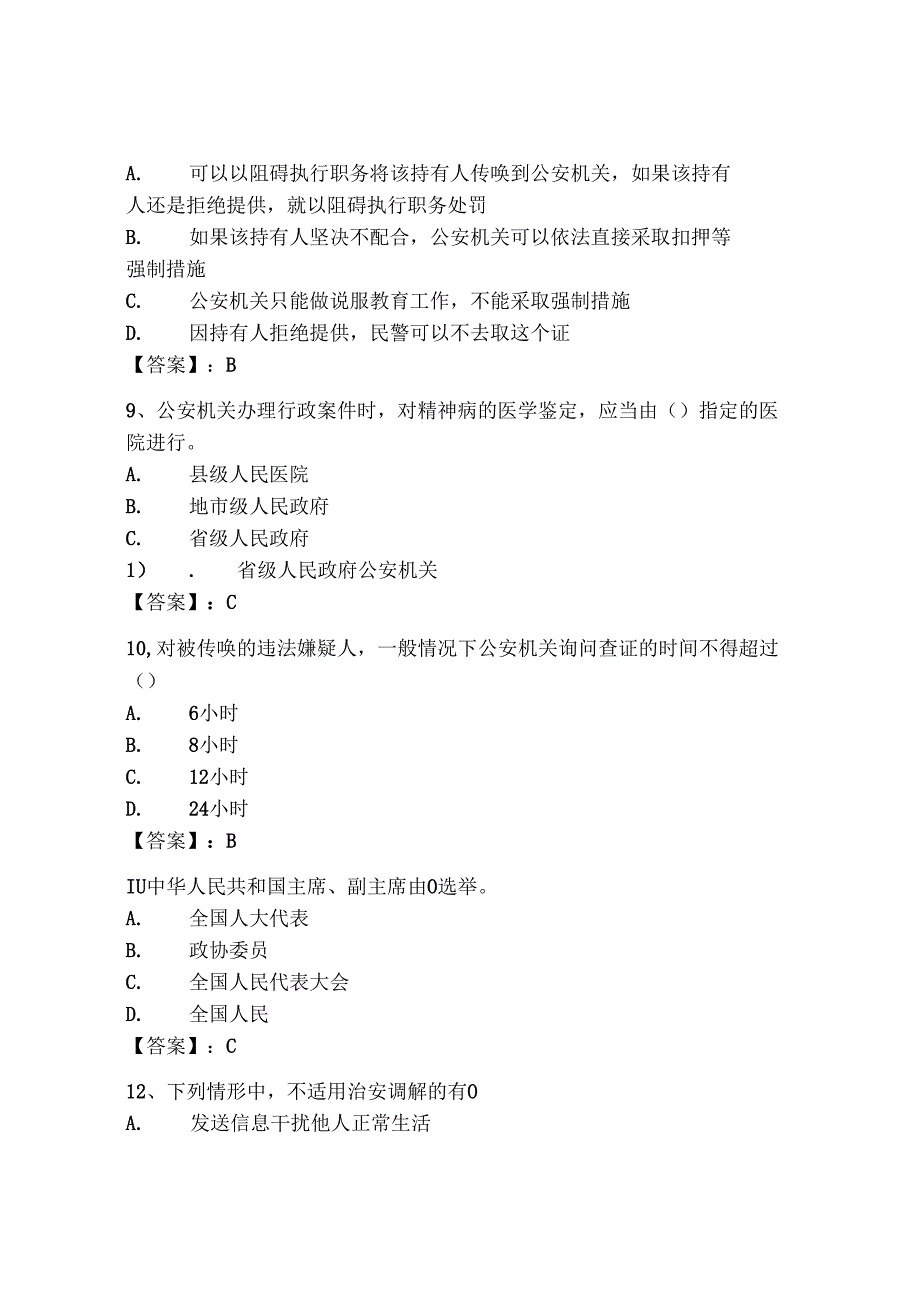 A. 可以以阻碍执行职务将该持有人传唤到公安机关，如果该持有人还是拒绝提供，就以阻碍执行职务处罚

B. 如果该持有人坚决不配合，公安机关可以依法直接采取扣押等强制措施

C. 公安机关只能做说服教育工作，不能采取强制措施

D. 因持有人拒绝提供，民警可以不去取这个证

【答案】：B

9、公安机关办理行政案件时，对精神病的医学鉴定，应当由（）指定的医院进行。

A. 县级人民医院

B. 地市级人民政府

C. 省级人民政府

1） . 省级人民政府公安机关

【答案】：C

10,对被传唤的违法嫌疑人，一般情况下公安机关询问查证的时间不得超过（）

A. 6小时

B. 8小时

C. 12小时

D. 24小时

【答案】：B

IU中华人民共和国主席、副主席由0选举。

A. 全国人大代表

B. 政协委员

C. 全国人民代表大会

D. 全国人民

【答案】：C

12、下列情形中，不适用治安调解的有0

A. 发送信息干扰他人正常生活